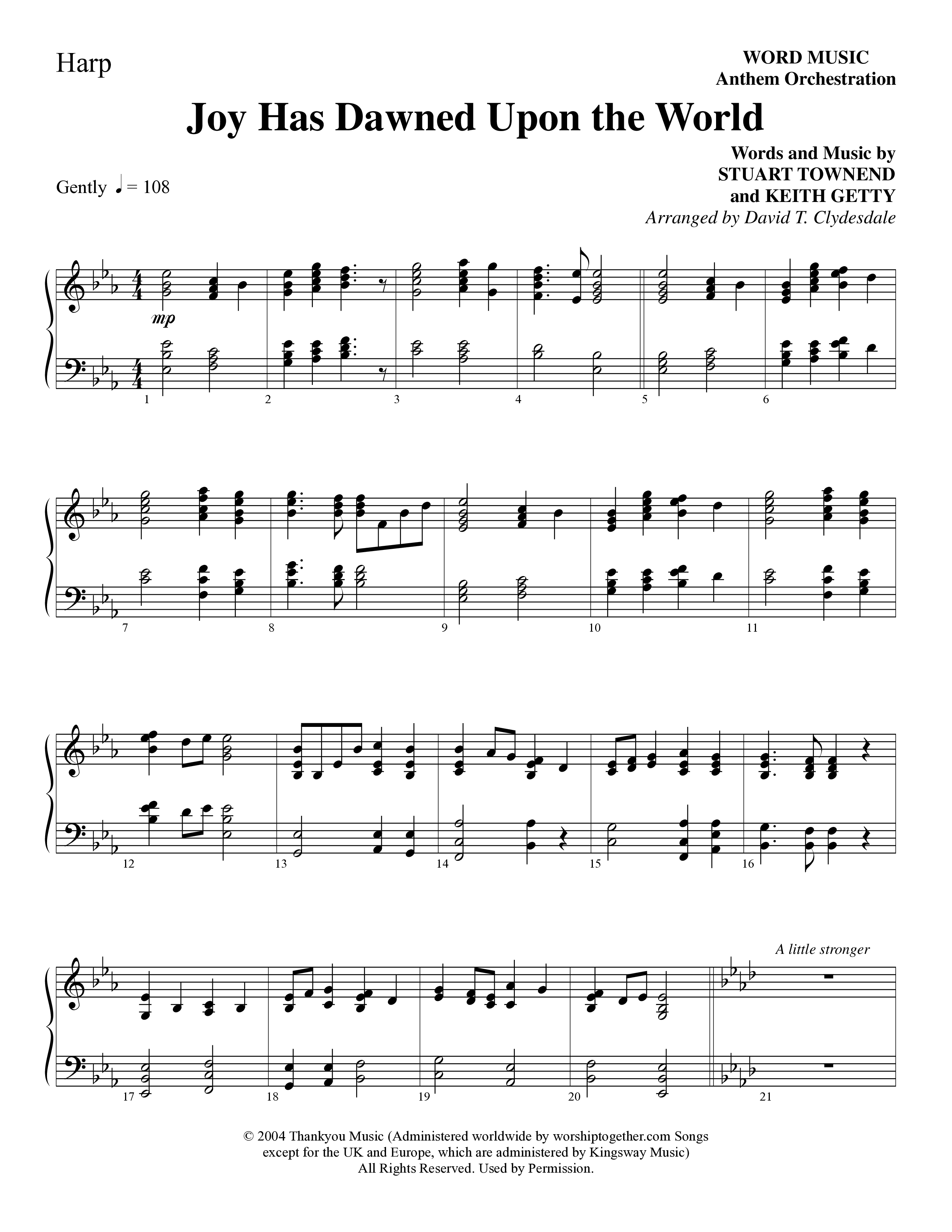 Harp

WORD MUSIC
Anthem Orchestration

Joy Has Dawned Upon the World

Words and Music by
STUART TOWNEND
and KEITH GETTY
Arranged by David T. Clydesdale

Gently ♩ = 108

mp

1 2 3 4 5 6

7 8 9 10 11

12 13 14 15 16

A little stronger

17 18 19 20 21

© 2004 Thankyou Music (Administered worldwide by worshiptogether.com Songs except for the UK and Europe, which are administered by Kingsway Music)
All Rights Reserved. Used by Permission.